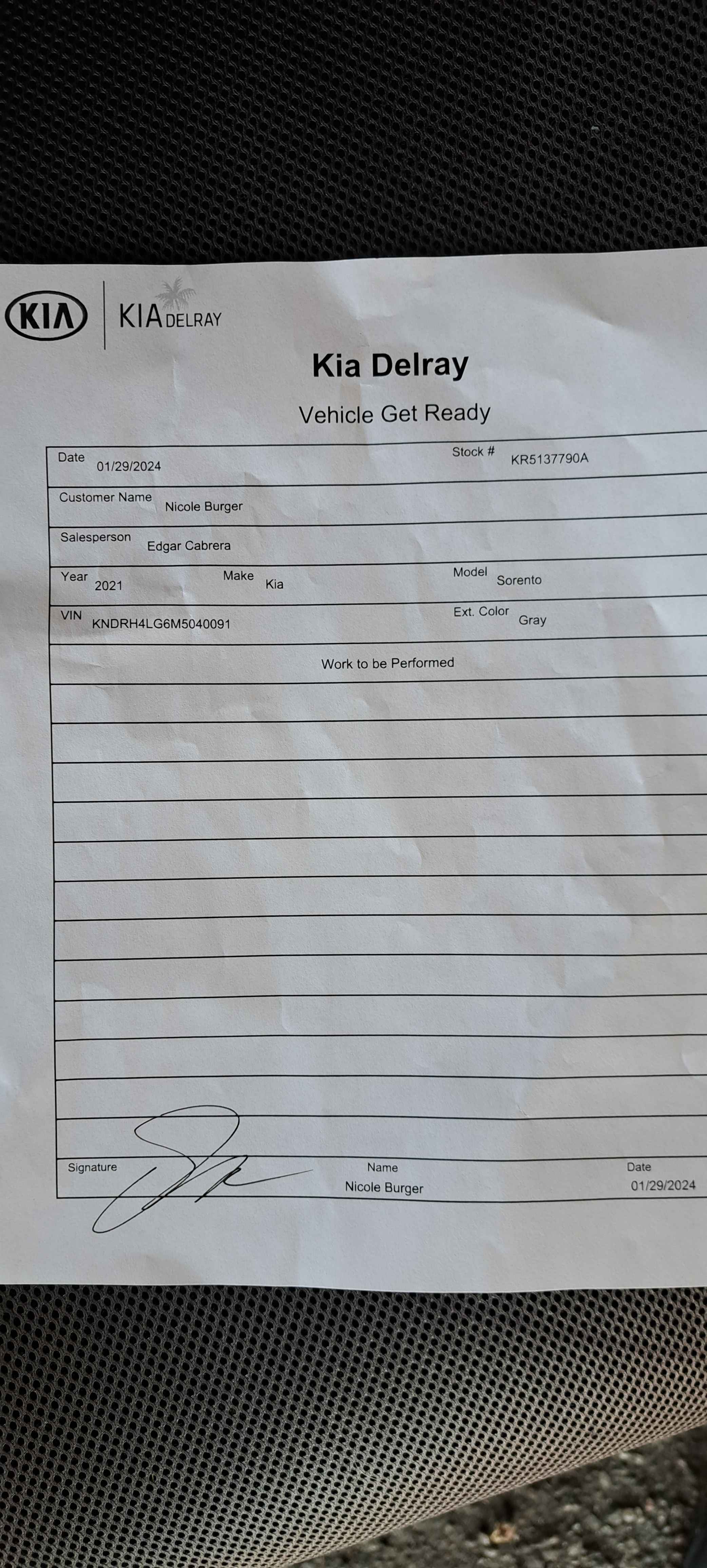 KIA

KIA DELRAY

Kia Delray

Vehicle Get Ready

Date 01/29/2024 Stock # KR5137790A

Customer Name Nicole Burger

Salesperson Edgar Cabrera

Year 2021 Make Kia Model Sorento

VIN KNDRH4LG6M5040091 Ext. Color Gray

Work to be Performed

Signature Name Nicole Burger Date 01/29/2024